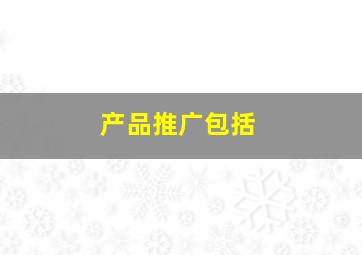 产品推广包括